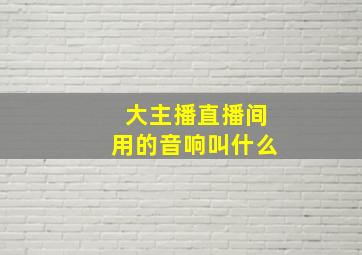 大主播直播间
用的音响叫什么